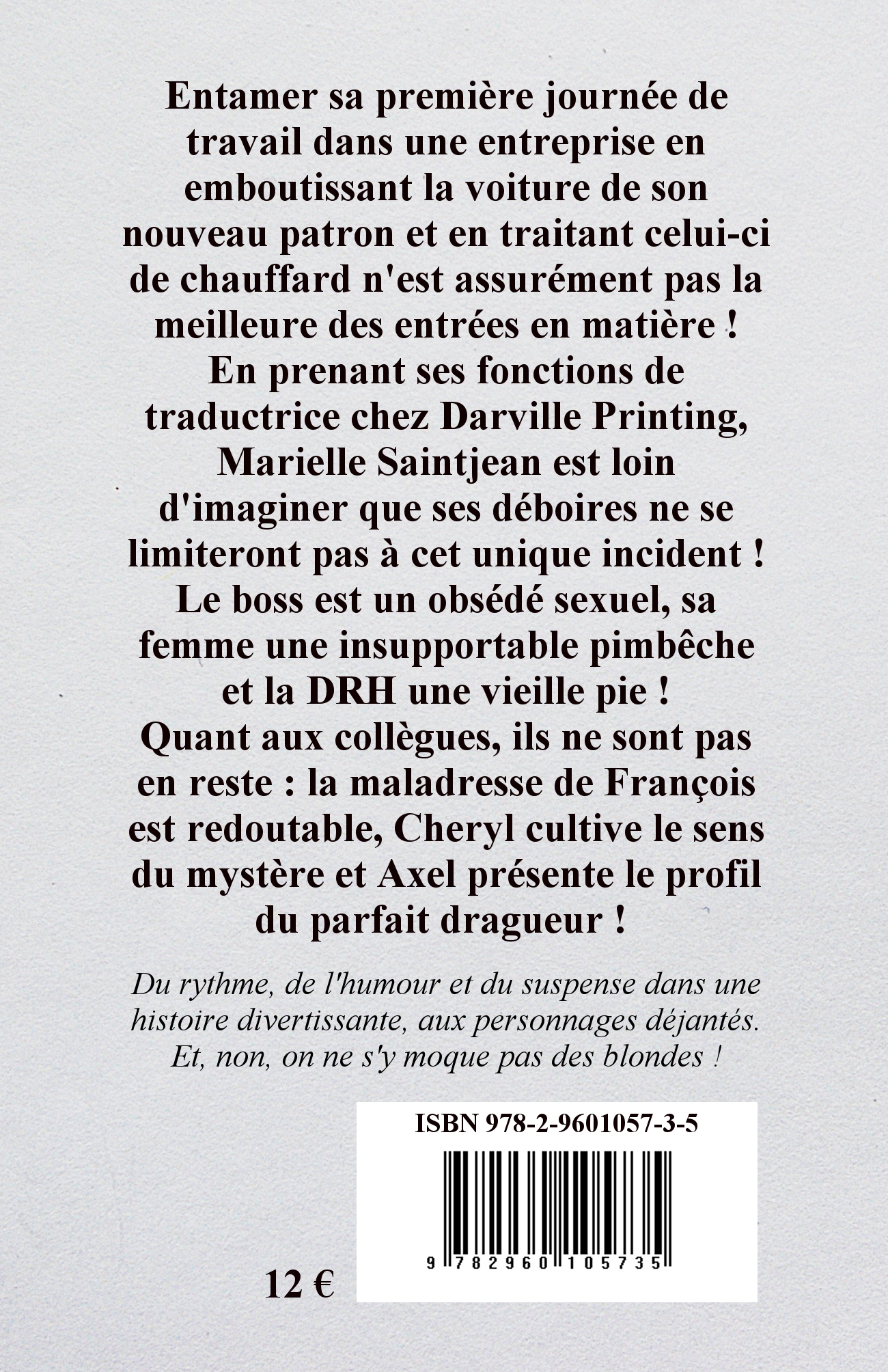 Entamer sa première journée de travail dans une entreprise en emboutissant la voiture de son nouveau patron et en traitant celui-ci de chauffard n'est assurément pas la meilleure des entrées en matière !
En prenant ses fonctions de traductrice chez Darville Printing, Marielle Saintjean est loin d'imaginer que ses déboires ne se limiteront pas à cet unique incident !
Le boss est un obsédé sexuel, sa femme une insupportable pimbêche et la DRH une vieille pie !
Quant aux collègues, ils ne sont pas en reste : la maladresse de François est redoutable, Cheryl cultive le sens du mystère et Axel présente le profil du parfait dragueur !

Du rythme, de l'humour et du suspense dans une histoire divertissante, aux personnages déjantés.
Et, non, on ne s'y moque pas des blondes !

ISBN 978-2-9601057-3-5

9 782960 105735

12 €